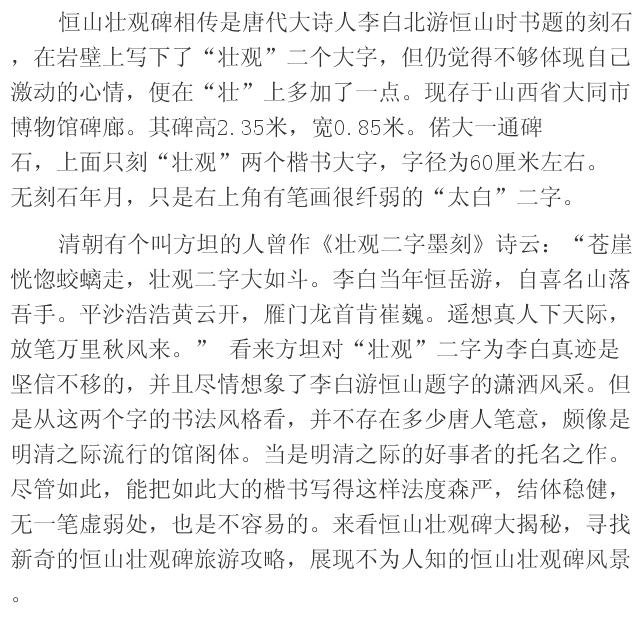 恒山壮观碑相传是唐代大诗人李白北游恒山时书题的刻石，在岩壁上写下了“壮观”二个大字，但仍觉得不够体现自己激动的心情，便在“壮”上多加了一点。现存于山西省大同市博物馆碑廊。其碑高2.35米，宽0.85米。偌大一通碑石，上面只刻“壮观”两个楷书大字，字径为60厘米左右。无刻石年月，只是右上角有笔画很纤弱的“太白”二字。

清朝有个叫方坦的人曾作《壮观二字墨刻》诗云：“苍崖恍惚蛟螭走，壮观二字大如斗。李白当年恒岳游，自喜名山落吾手。平沙浩浩黄云开，雁门龙首肯崔巍。遥想真人下天际，放笔万里秋风来。” 看来方坦对“壮观”二字为李白真迹是坚信不移的，并且尽情想象了李白游恒山题字的潇洒风采。但是从这两个字的书法风格看，并不存在多少唐人笔意，颇像是明清之际流行的馆阁体。当是明清之际的好事者的托名之作。尽管如此，能把如此大的楷书写得这样法度森严，结体稳健，无一笔虚弱处，也是不容易的。来看恒山壮观碑大揭秘，寻找新奇的恒山壮观碑旅游攻略，展现不为人知的恒山壮观碑风景。